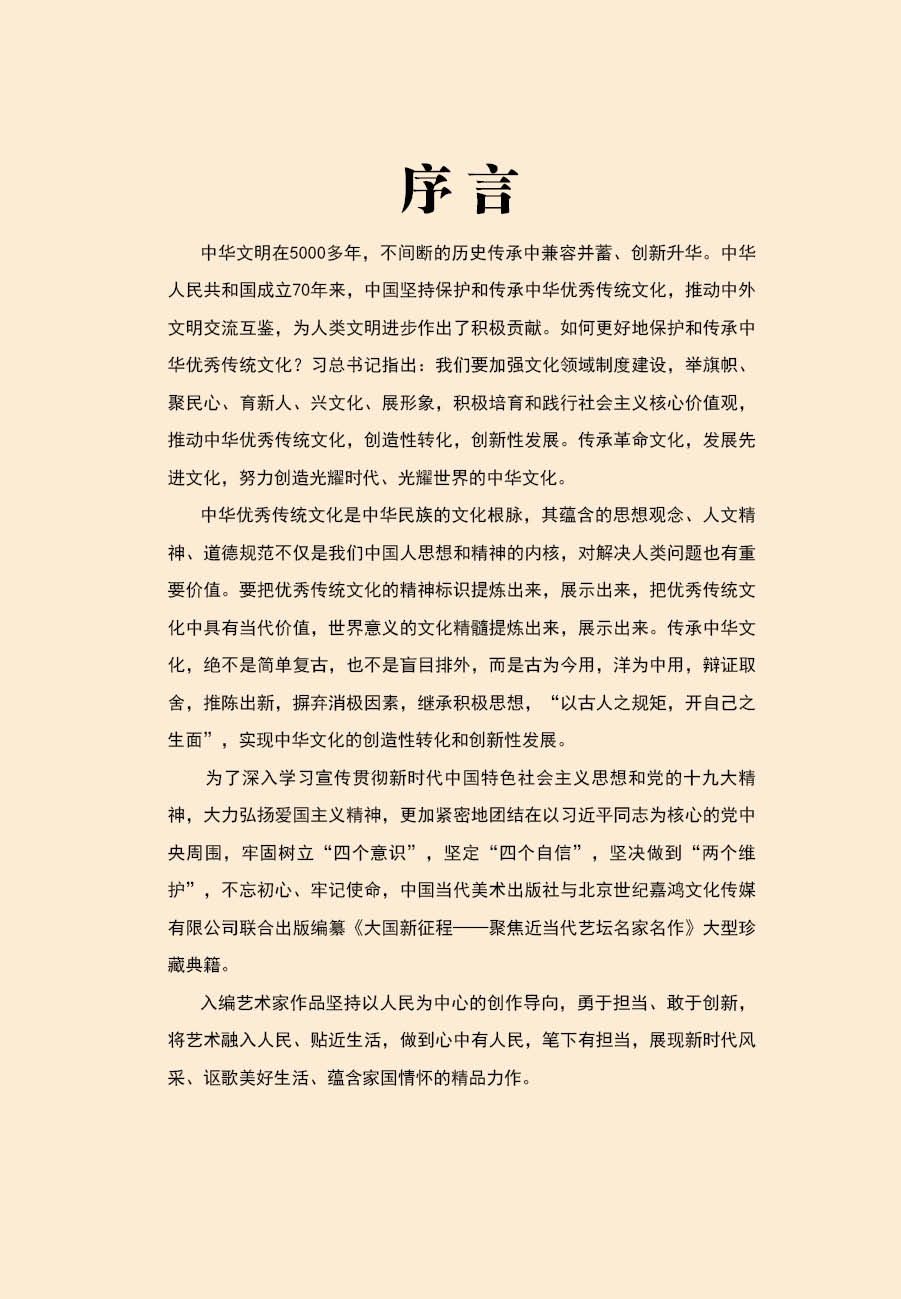 序言

中华文明在5000多年，不间断的历史传承中兼容并蓄、创新升华。中华人民共和国成立70年来，中国坚持保护和传承中华优秀传统文化，推动中外文明交流互鉴，为人类文明进步作出了积极贡献。如何更好地保护和传承中华优秀传统文化？习总书记指出：我们要加强文化领域制度建设，举旗帜、聚民心、育新人、兴文化、展形象，积极培育和践行社会主义核心价值观，推动中华优秀传统文化，创造性转化，创新性发展。传承革命文化，发展先进文化，努力创造光耀时代、光耀世界的中华文化。

中华优秀传统文化是中华民族的文化根脉，其蕴含的思想观念、人文精神、道德规范不仅是我们中国人思想和精神的内核，对解决人类问题也有重要价值。要把优秀传统文化的精神标识提炼出来，展示出来，把优秀传统文化中具有当代价值，世界意义的文化精髓提炼出来，展示出来。传承中华文化，绝不是简单复古，也不是盲目排外，而是古为今用，洋为中用，辩证取舍，推陈出新，摒弃消极因素，继承积极思想，“以古人之规矩，开自己之生面”，实现中华文化的创造性转化和创新性发展。

为了深入学习宣传贯彻新时代中国特色社会主义思想和党的十九大精神，大力弘扬爱国主义精神，更加紧密地团结在以习近平同志为核心的党中央周围，牢固树立“四个意识”，坚定“四个自信”，坚决做到“两个维护”，不忘初心、牢记使命，中国当代美术出版社与北京世纪嘉鸿文化传媒有限公司联合出版编纂《大国新征程——聚焦近当代艺坛名家名作》大型珍藏典籍。

入编艺术家作品坚持以人民为中心的创作导向，勇于担当、敢于创新，将艺术融入人民、贴近生活，做到心中有人民，笔下有担当，展现新时代风采、讴歌美好生活、蕴含家国情怀的精品力作。